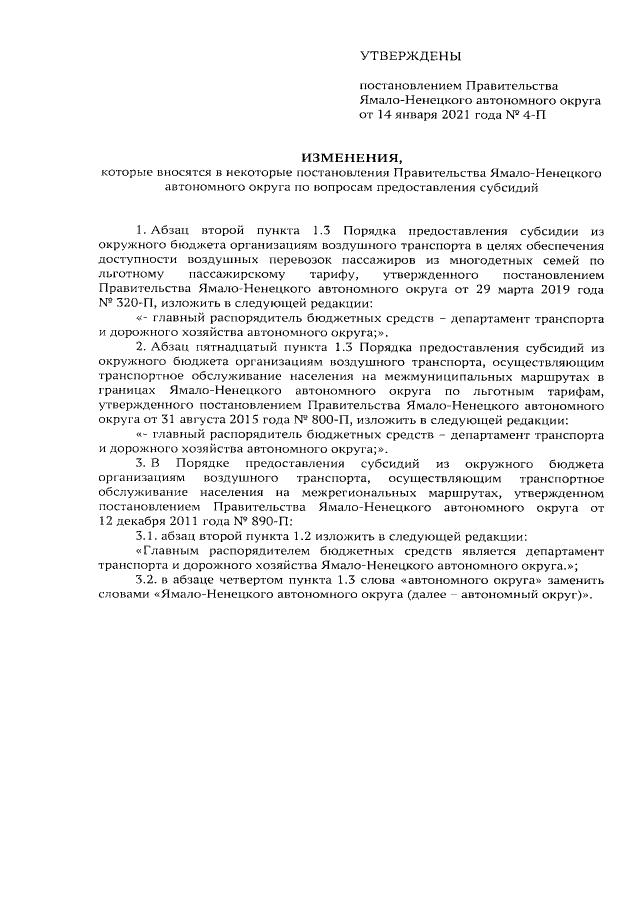 УТВЕРЖДЕНЫ

постановлением Правительства Ямало-Ненецкого автономного округа от 14 января 2021 года № 4-П

ИЗМЕНЕНИЯ,
которые вносятся в некоторые постановления Правительства Ямало-Ненецкого автономного округа по вопросам предоставления субсидий

1. Абзац второй пункта 1.3 Порядка предоставления субсидии из окружного бюджета организациям воздушного транспорта в целях обеспечения доступности воздушных перевозок пассажиров из многодетных семей по льготному пассажирскому тарифу, утвержденного постановлением Правительства Ямало-Ненецкого автономного округа от 29 марта 2019 года № 320-П, изложить в следующей редакции:

«- главный распорядитель бюджетных средств – департамент транспорта и дорожного хозяйства автономного округа;».

2. Абзац пятнадцатый пункта 1.3 Порядка предоставления субсидий из окружного бюджета организациям воздушного транспорта, осуществляющим транспортное обслуживание населения на межмуниципальных маршрутах в границах Ямало-Ненецкого автономного округа по льготным тарифам, утвержденного постановлением Правительства Ямало-Ненецкого автономного округа от 31 августа 2015 года № 800-П, изложить в следующей редакции:

«- главный распорядитель бюджетных средств – департамент транспорта и дорожного хозяйства автономного округа;».

3. В Порядке предоставления субсидий из окружного бюджета организациям воздушного транспорта, осуществляющим транспортное обслуживание населения на межрегиональных маршрутах, утвержденном постановлением Правительства Ямало-Ненецкого автономного округа от 12 декабря 2011 года № 890-П:

3.1. абзац второй пункта 1.2 изложить в следующей редакции:

«Главным распорядителем бюджетных средств является департамент транспорта и дорожного хозяйства Ямало-Ненецкого автономного округа.»;

3.2. в абзаце четвертом пункта 1.3 слова «автономного округа» заменить словами «Ямало-Ненецкого автономного округа (далее – автономный округ)».